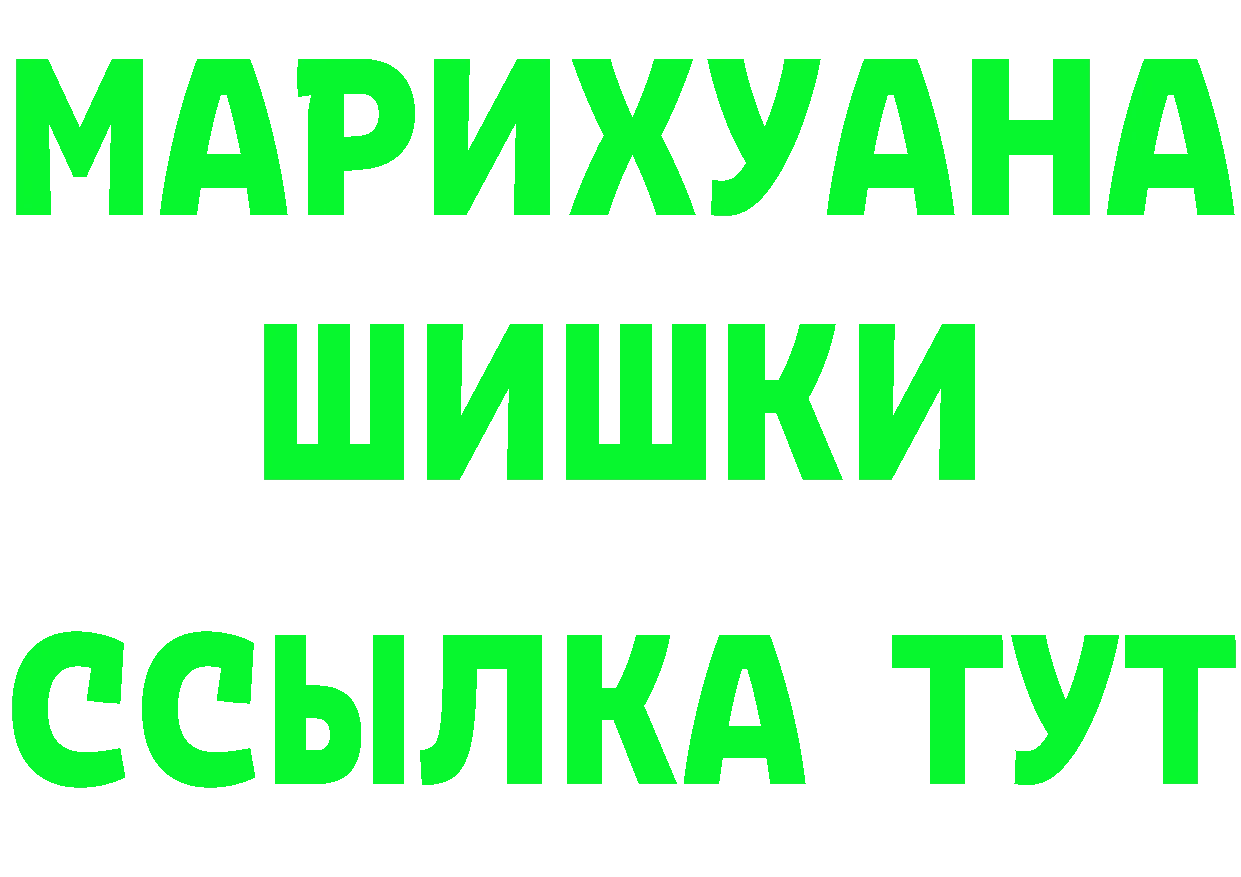 МАРИХУАНА
ШИШКИ
ССЫЛКА ТУТ